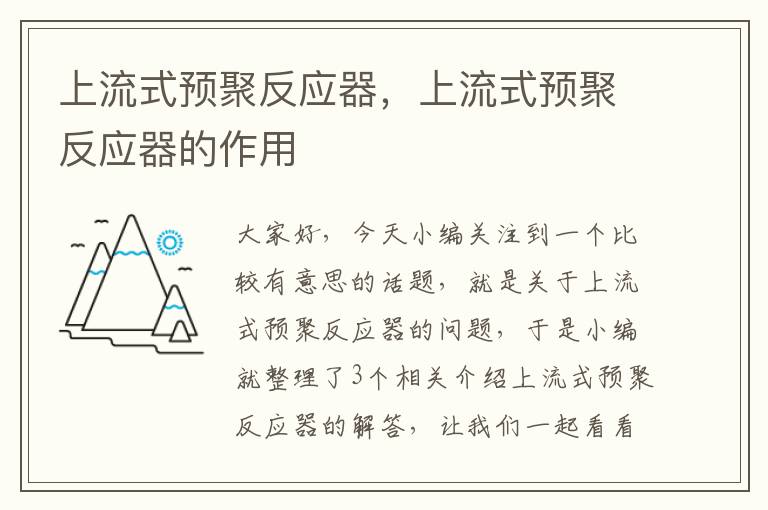 上流式预聚反应器，上流式预聚反应器的作用

大家好，今天小编关注到一个比较有意思的话题，就是关于上流式预聚反应器的问题，于是小编就整理了3个相关介绍上流式预聚反应器的解答，让我们一起看看